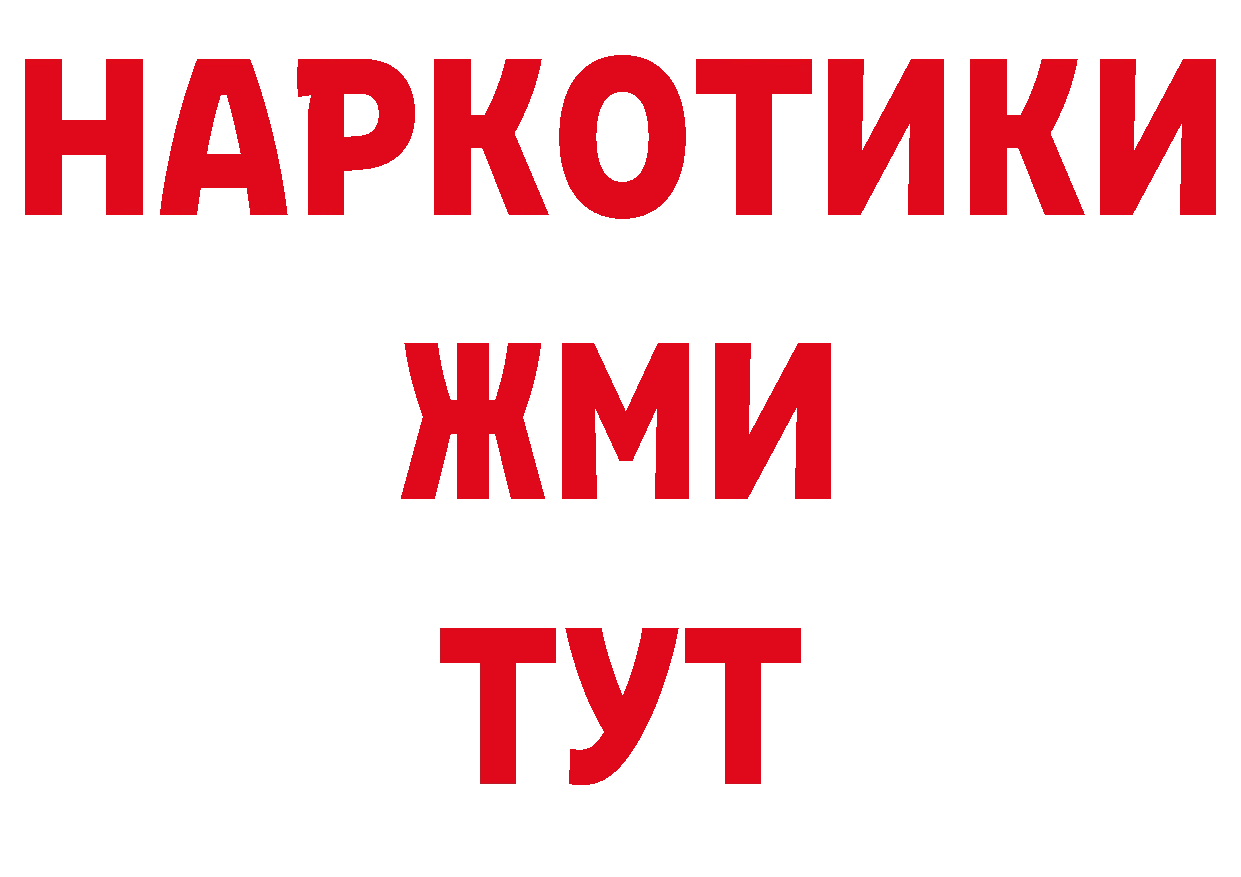 НАРКОТИКИ
ЖМИ
ТУТ